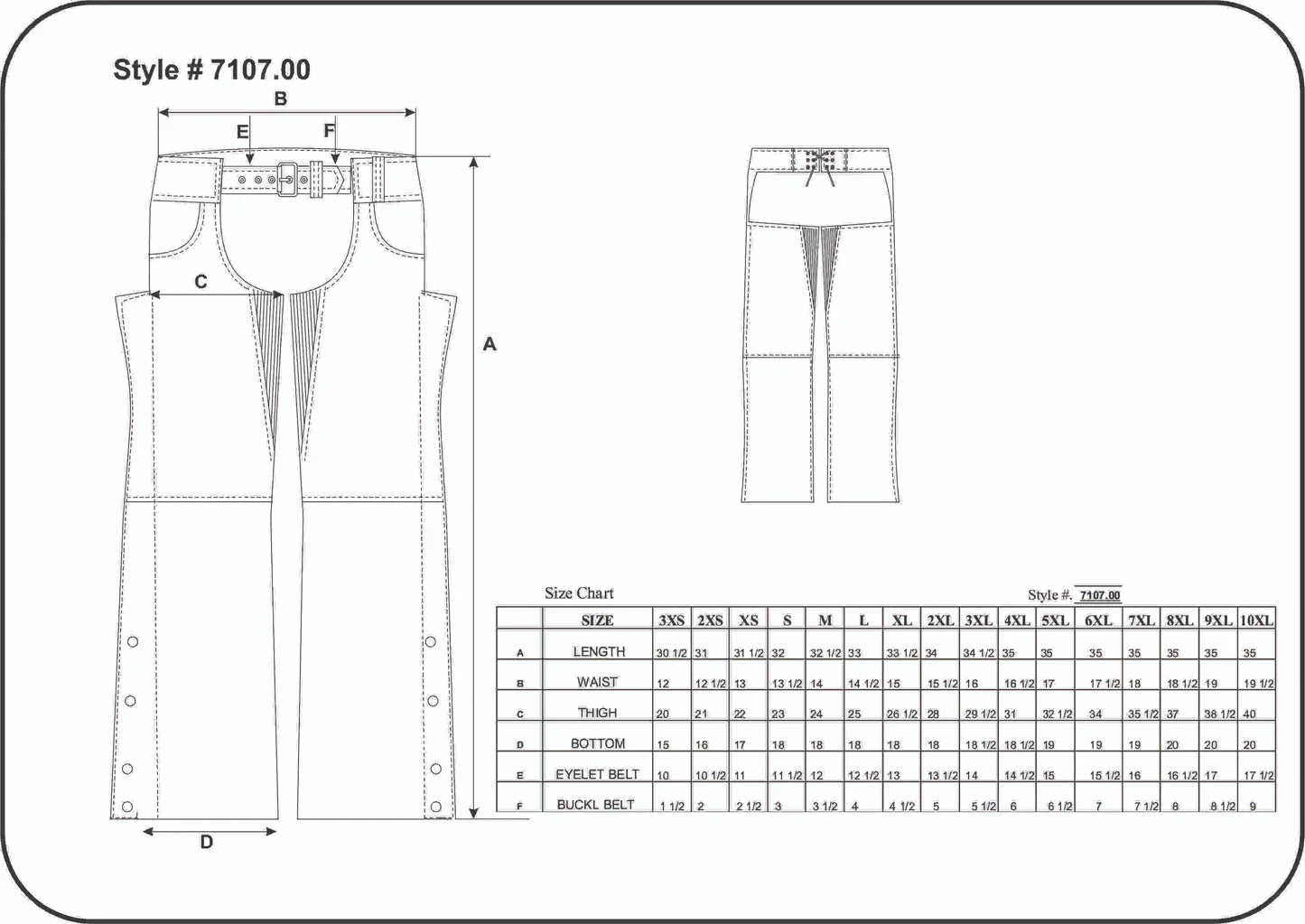 Style # 7107.00

B

E

F

C

A

D

Size Chart

Style #. 7107.00

| | SIZE | 3XS | 2XS | XS | S | M | L | XL | 2XL | 3XL | 4XL | 5XL | 6XL | 7XL | 8XL | 9XL | 10XL |
|---|---|---|---|---|---|---|---|---|---|---|---|---|---|---|---|---|---|
| A | LENGTH | 30 1/2 | 31 | 31 1/2 | 32 | 32 1/2 | 33 | 33 1/2 | 34 | 34 1/2 | 35 | 35 | 35 | 35 | 35 | 35 | 35 |
| B | WAIST | 12 | 12 1/2 | 13 | 13 1/2 | 14 | 14 1/2 | 15 | 15 1/2 | 16 | 16 1/2 | 17 | 17 1/2 | 18 | 18 1/2 | 19 | 19 1/2 |
| C | THIGH | 20 | 21 | 22 | 23 | 24 | 25 | 26 1/2 | 28 | 29 1/2 | 31 | 32 1/2 | 34 | 35 1/2 | 37 | 38 1/2 | 40 |
| D | BOTTOM | 15 | 16 | 17 | 18 | 18 | 18 | 18 | 18 | 18 1/2 | 18 1/2 | 19 | 19 | 19 | 20 | 20 | 20 |
| E | EYELET BELT | 10 | 10 1/2 | 11 | 11 1/2 | 12 | 12 1/2 | 13 | 13 1/2 | 14 | 14 1/2 | 15 | 15 1/2 | 16 | 16 1/2 | 17 | 17 1/2 |
| F | BUCKL BELT | 1 1/2 | 2 | 2 1/2 | 3 | 3 1/2 | 4 | 4 1/2 | 5 | 5 1/2 | 6 | 6 1/2 | 7 | 7 1/2 | 8 | 8 1/2 | 9 |